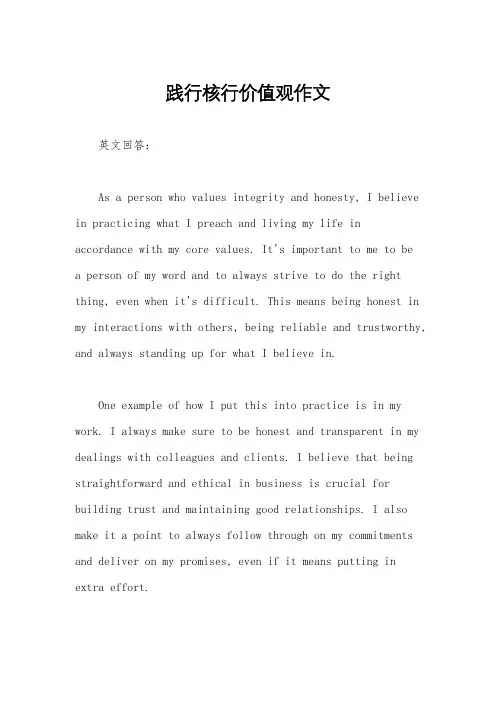 践行核行价值观作文

英文回答：

As a person who values integrity and honesty, I believe in practicing what I preach and living my life in accordance with my core values. It's important to me to be a person of my word and to always strive to do the right thing, even when it's difficult. This means being honest in my interactions with others, being reliable and trustworthy, and always standing up for what I believe in.

One example of how I put this into practice is in my work. I always make sure to be honest and transparent in my dealings with colleagues and clients. I believe that being straightforward and ethical in business is crucial for building trust and maintaining good relationships. I also make it a point to always follow through on my commitments and deliver on my promises, even if it means putting in extra effort.